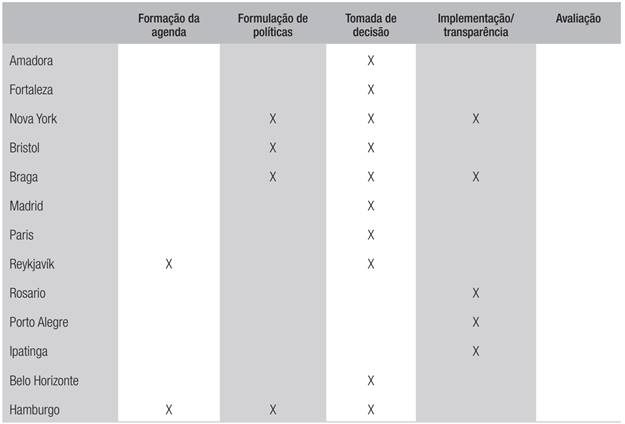 | | Formação da agenda | Formulação de políticas | Tomada de decisão | Implementação/ transparência | Avaliação |
|---|---|---|---|---|---|
| Amadora | | | X | | |
| Fortaleza | | | X | | |
| Nova York | | X | X | X | |
| Bristol | | X | X | | |
| Braga | | X | X | X | |
| Madrid | | | X | | |
| Paris | | | X | | |
| Reykjavík | X | | X | | |
| Rosario | | | | X | |
| Porto Alegre | | | | X | |
| Ipatinga | | | | X | |
| Belo Horizonte | | | X | | |
| Hamburgo | X | X | X | | |